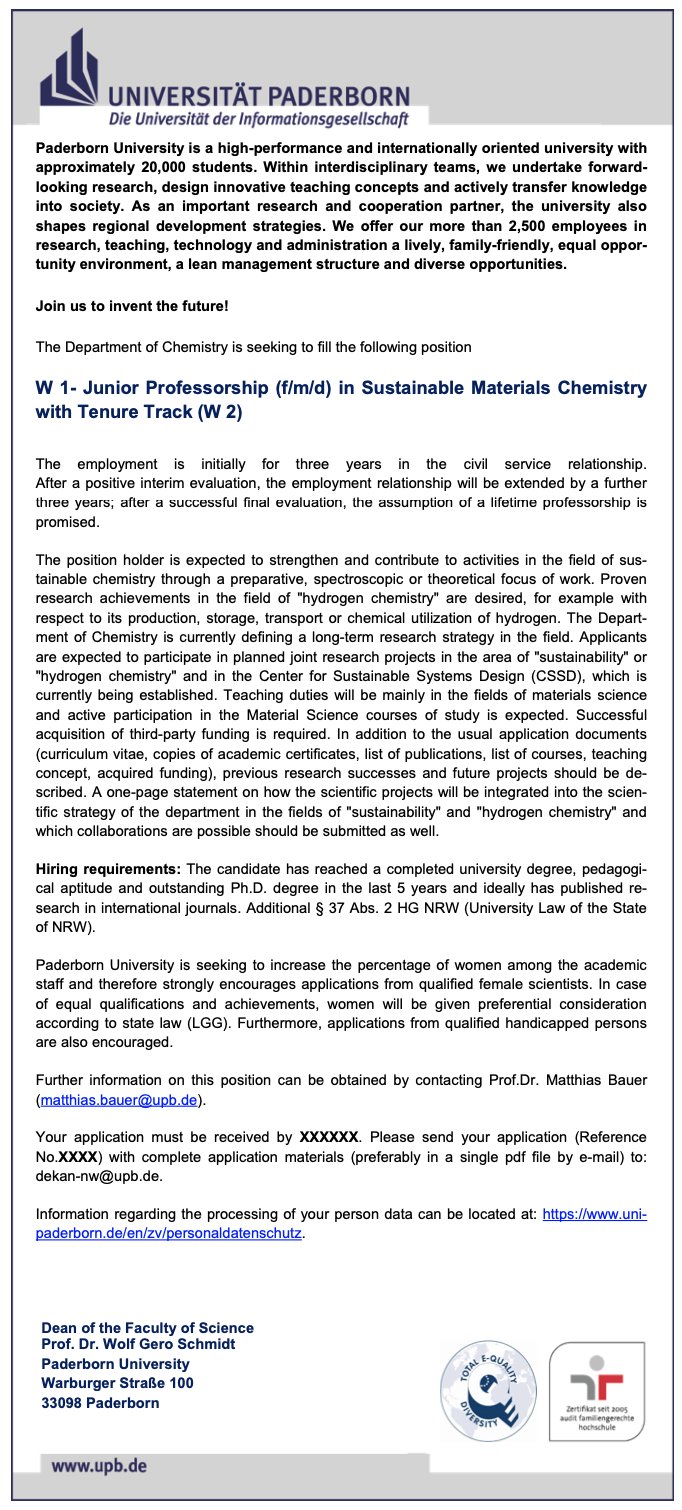 UNIVERSITÄT PADERBORN
Die Universität der Informationsgesellschaft

Paderborn University is a high-performance and internationally oriented university with approximately 20,000 students. Within interdisciplinary teams, we undertake forward-looking research, design innovative teaching concepts and actively transfer knowledge into society. As an important research and cooperation partner, the university also shapes regional development strategies. We offer our more than 2,500 employees in research, teaching, technology and administration a lively, family-friendly, equal opportunity environment, a lean management structure and diverse opportunities.

Join us to invent the future!

The Department of Chemistry is seeking to fill the following position

W 1- Junior Professorship (f/m/d) in Sustainable Materials Chemistry with Tenure Track (W 2)

The employment is initially for three years in the civil service relationship. After a positive interim evaluation, the employment relationship will be extended by a further three years; after a successful final evaluation, the assumption of a lifetime professorship is promised.

The position holder is expected to strengthen and contribute to activities in the field of sustainable chemistry through a preparative, spectroscopic or theoretical focus of work. Proven research achievements in the field of "hydrogen chemistry" are desired, for example with respect to its production, storage, transport or chemical utilization of hydrogen. The Department of Chemistry is currently defining a long-term research strategy in the field. Applicants are expected to participate in planned joint research projects in the area of "sustainability" or "hydrogen chemistry" and in the Center for Sustainable Systems Design (CSSD), which is currently being established. Teaching duties will be mainly in the fields of materials science and active participation in the Material Science courses of study is expected. Successful acquisition of third-party funding is required. In addition to the usual application documents (curriculum vitae, copies of academic certificates, list of publications, list of courses, teaching concept, acquired funding), previous research successes and future projects should be described. A one-page statement on how the scientific projects will be integrated into the scientific strategy of the department in the fields of "sustainability" and "hydrogen chemistry" and which collaborations are possible should be submitted as well.

Hiring requirements: The candidate has reached a completed university degree, pedagogical aptitude and outstanding Ph.D. degree in the last 5 years and ideally has published research in international journals. Additional § 37 Abs. 2 HG NRW (University Law of the State of NRW).

Paderborn University is seeking to increase the percentage of women among the academic staff and therefore strongly encourages applications from qualified female scientists. In case of equal qualifications and achievements, women will be given preferential consideration according to state law (LGG). Furthermore, applications from qualified handicapped persons are also encouraged.

Further information on this position can be obtained by contacting Prof.Dr. Matthias Bauer (matthias.bauer@upb.de).

Your application must be received by XXXXXX. Please send your application (Reference No.XXXX) with complete application materials (preferably in a single pdf file by e-mail) to: dekan-nw@upb.de.

Information regarding the processing of your person data can be located at: https://www.uni-paderborn.de/en/zv/personaldatenschutz.

Dean of the Faculty of Science
Prof. Dr. Wolf Gero Schmidt
Paderborn University
Warburger Straße 100
33098 Paderborn

TOTAL E-QUALITY DIVERSITY

Zertifikat seit 2005 audit familiengerechte hochschule

www.upb.de